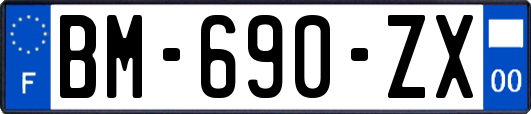 F

BM-690-ZX

00